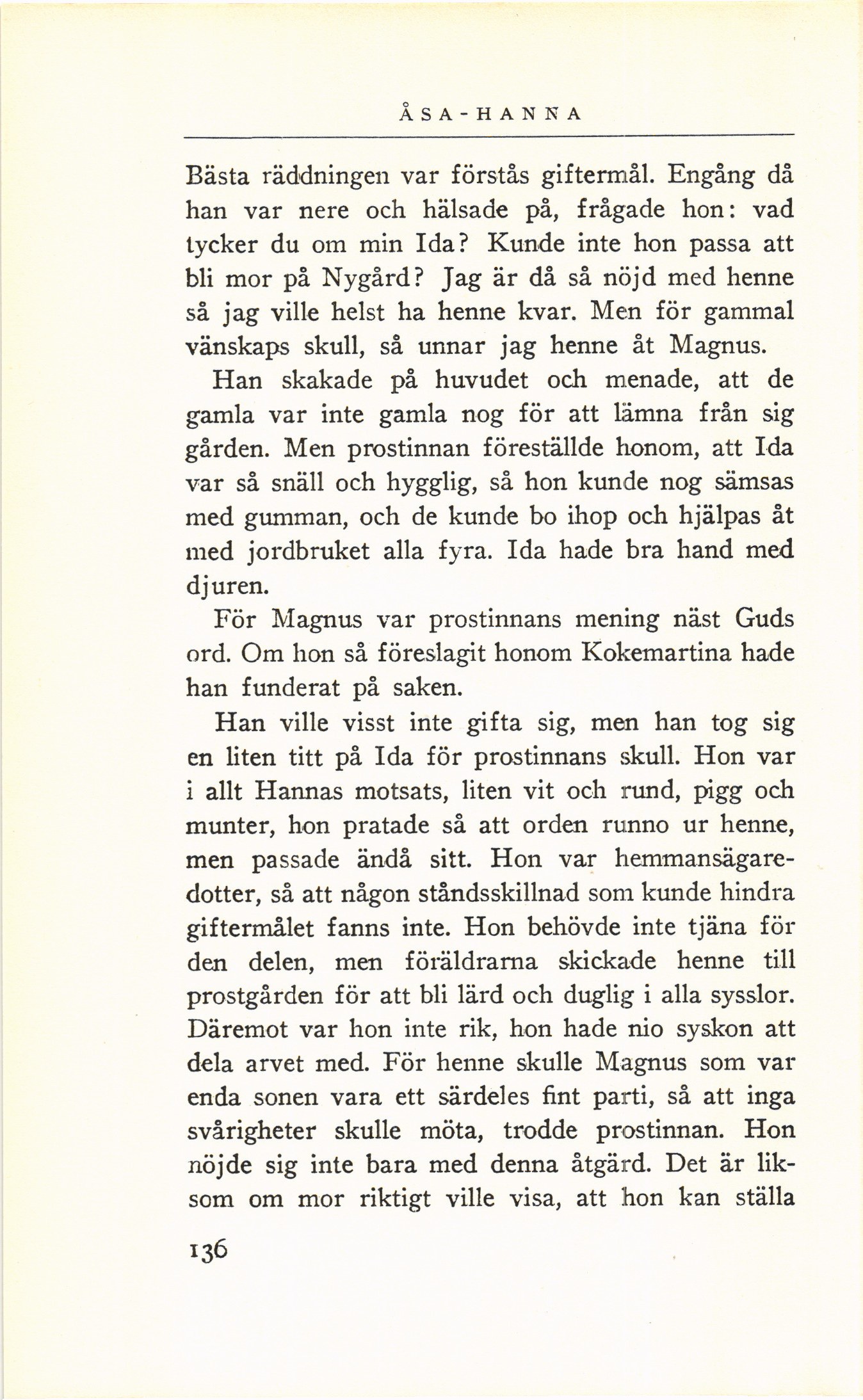 ÅSA-HANNA

Bästa räddningen var förstås giftermål. Engång då han var nere och hälsade på, frågade hon: vad tycker du om min Ida? Kunde inte hon passa att bli mor på Nygård? Jag är då så nöjd med henne så jag ville helst ha henne kvar. Men för gammal vänskaps skull, så unnar jag henne åt Magnus.

Han skakade på huvudet och menade, att de gamla var inte gamla nog för att lämna från sig gården. Men prostinnan föreställde honom, att Ida var så snäll och hygglig, så hon kunde nog sämsas med gumman, och de kunde bo ihop och hjälpas åt med jordbruket alla fyra. Ida hade bra hand med djuren.

För Magnus var prostinnans mening näst Guds ord. Om hon så föreslagit honom Kokemartina hade han funderat på saken.

Han ville visst inte gifta sig, men han tog sig en liten titt på Ida för prostinnans skull. Hon var i allt Hannas motsats, liten vit och rund, pigg och munter, hon pratade så att orden runno ur henne, men passade ändå sitt. Hon var hemmansägaredotter, så att någon ståndsskillnad som kunde hindra giftermålet fanns inte. Hon behövde inte tjäna för den delen, men föräldrarna skickade henne till prostgården för att bli lärd och duglig i alla sysslor. Däremot var hon inte rik, hon hade nio syskon att dela arvet med. För henne skulle Magnus som var enda sonen vara ett särdeles fint parti, så att inga svårigheter skulle möta, trodde prostinnan. Hon nöjde sig inte bara med denna åtgärd. Det är liksom om mor riktigt ville visa, att hon kan ställa

136